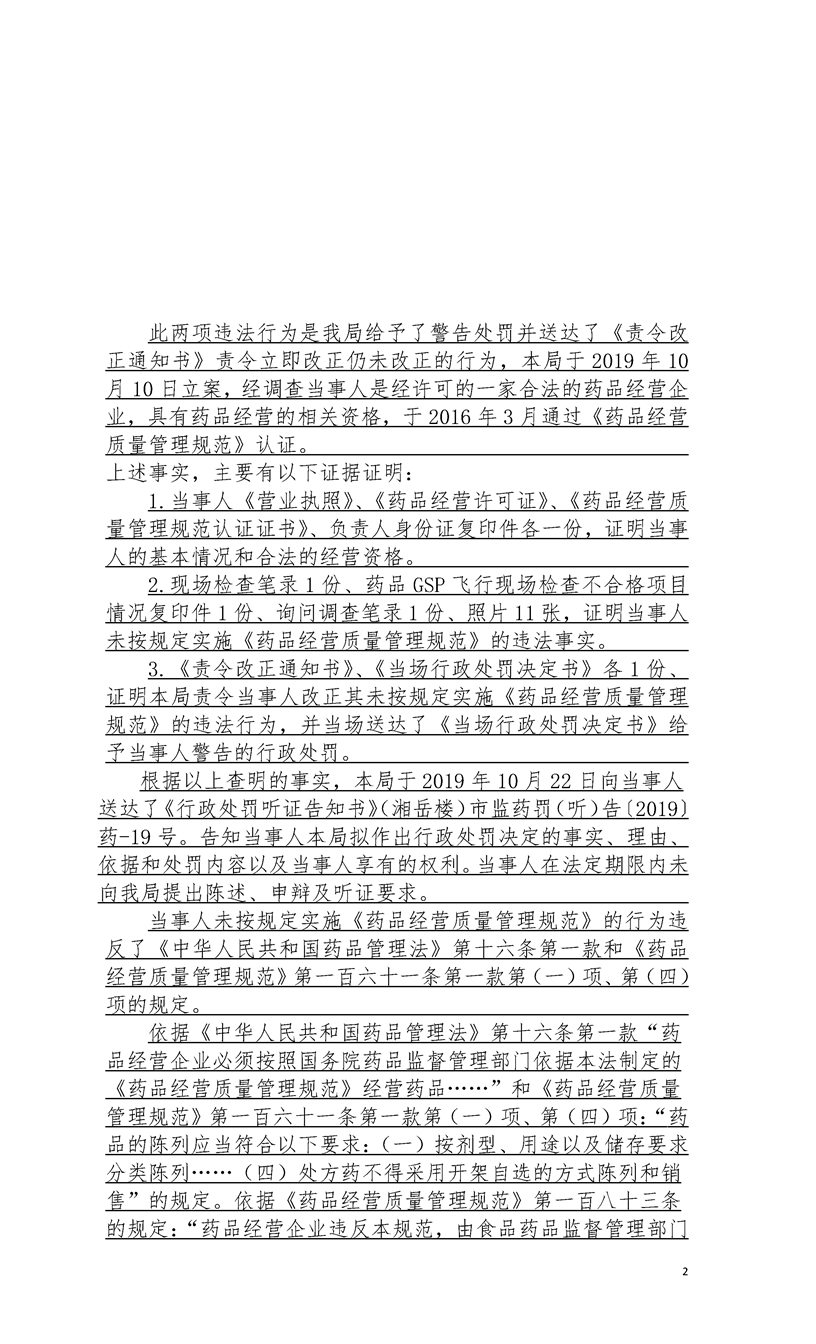 此两项违法行为是我局给予了警告处罚并送达了《责令改正通知书》责令立即改正仍未改正的行为，本局于 2019 年 10 月 10 日立案，经调查当事人是经许可的一家合法的药品经营企业，具有药品经营的相关资格，于 2016 年 3 月通过《药品经营质量管理规范》认证。

上述事实，主要有以下证据证明：

1.当事人《营业执照》、《药品经营许可证》、《药品经营质量管理规范认证证书》、负责人身份证复印件各一份，证明当事人的基本情况和合法的经营资格。

2.现场检查笔录 1 份、药品 GSP 飞行现场检查不合格项目情况复印件 1 份、询问调查笔录 1 份、照片 11 张，证明当事人未按规定实施《药品经营质量管理规范》的违法事实。

3.《责令改正通知书》、《当场行政处罚决定书》各 1 份、证明本局责令当事人改正其未按规定实施《药品经营质量管理规范》的违法行为，并当场送达了《当场行政处罚决定书》给予当事人警告的行政处罚。

根据以上查明的事实，本局于 2019 年 10 月 22 日向当事人送达了《行政处罚听证告知书》(湘岳楼）市监药罚（听）告〔2019〕药-19 号。告知当事人本局拟作出行政处罚决定的事实、理由、依据和处罚内容以及当事人享有的权利。当事人在法定期限内未向我局提出陈述、申辩及听证要求。

当事人未按规定实施《药品经营质量管理规范》的行为违反了《中华人民共和国药品管理法》第十六条第一款和《药品经营质量管理规范》第一百六十一条第一款第（一）项、第（四）项的规定。

依据《中华人民共和国药品管理法》第十六条第一款“药品经营企业必须按照国务院药品监督管理部门依据本法制定的《药品经营质量管理规范》经营药品……”和《药品经营质量管理规范》第一百六十一条第一款第（一）项、第（四）项:“药品的陈列应当符合以下要求：（一）按剂型、用途以及储存要求分类陈列……（四）处方药不得采用开架自选的方式陈列和销售”的规定。依据《药品经营质量管理规范》第一百八十三条的规定:“药品经营企业违反本规范，由食品药品监督管理部门

2